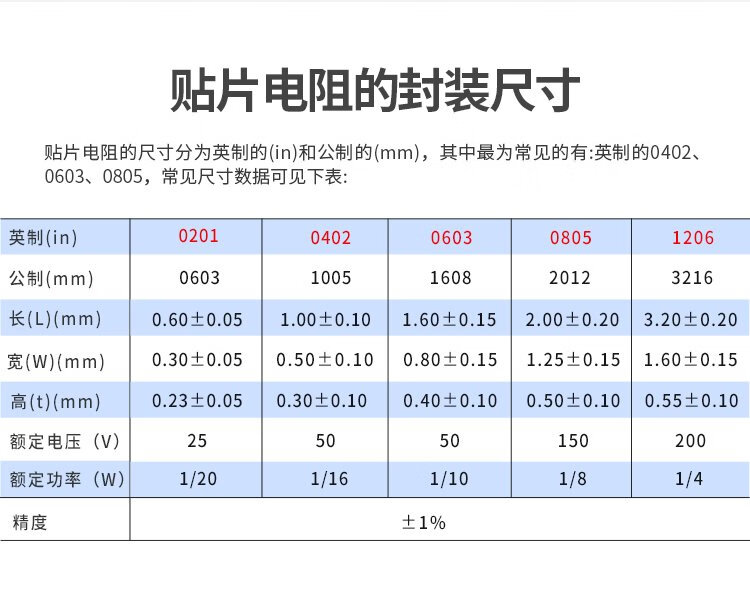 贴片电阻的封装尺寸

贴片电阻的尺寸分为英制的(in)和公制的(mm)，其中最为常见的有:英制的0402、0603、0805，常见尺寸数据可见下表:

| 英制(in) | 0201 | 0402 | 0603 | 0805 | 1206 |
|---|---|---|---|---|---|
| 公制(mm) | 0603 | 1005 | 1608 | 2012 | 3216 |
| 长(L)(mm) | 0.60±0.05 | 1.00±0.10 | 1.60±0.15 | 2.00±0.20 | 3.20±0.20 |
| 宽(W)(mm) | 0.30±0.05 | 0.50±0.10 | 0.80±0.15 | 1.25±0.15 | 1.60±0.15 |
| 高(t)(mm) | 0.23±0.05 | 0.30±0.10 | 0.40±0.10 | 0.50±0.10 | 0.55±0.10 |
| 额定电压（V） | 25 | 50 | 50 | 150 | 200 |
| 额定功率（W） | 1/20 | 1/16 | 1/10 | 1/8 | 1/4 |
| 精度 | ±1% | | | | |